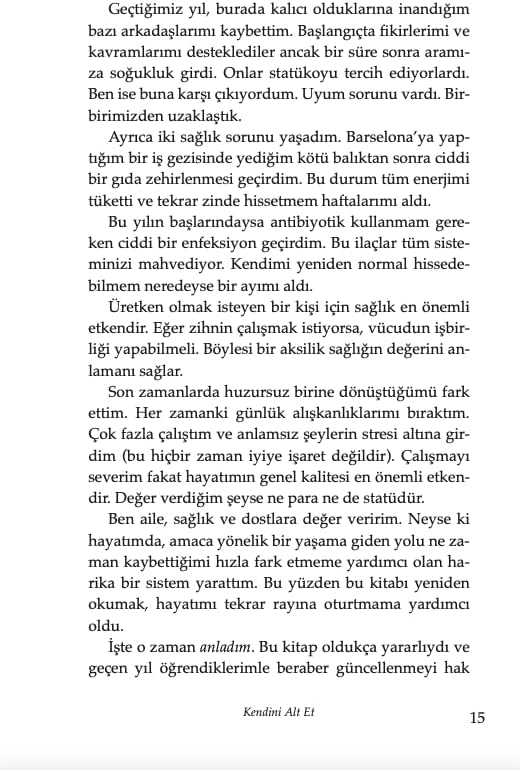 Geçtiğimiz yıl, burada kalıcı olduklarına inandığım bazı arkadaşlarımı kaybettim. Başlangıçta fikirlerimi ve kavramlarımı desteklediler ancak bir süre sonra aramıza soğukluk girdi. Onlar statükoyu tercih ediyorlardı. Ben ise buna karşı çıkıyordum. Uyum sorunu vardı. Birbirimizden uzaklaştık.

Ayrıca iki sağlık sorunu yaşadım. Barselona'ya yaptığım bir iş gezisinde yediğim kötü balıktan sonra ciddi bir gıda zehirlenmesi geçirdim. Bu durum tüm enerjimi tüketti ve tekrar zinde hissetmem haftalarımı aldı.

Bu yılın başlarındaysa antibiyotik kullanmam gereken ciddi bir enfeksiyon geçirdim. Bu ilaçlar tüm sisteminizi mahvediyor. Kendimi yeniden normal hissedebilmem neredeyse bir ayımı aldı.

Üretken olmak isteyen bir kişi için sağlık en önemli etkendir. Eğer zihnin çalışmak istiyorsa, vücudun işbirliği yapabilmeli. Böylesi bir aksilik sağlığın değerini anlamanı sağlar.

Son zamanlarda huzursuz birine dönüştüğümü fark ettim. Her zamanki günlük alışkanlıklarımı bıraktım. Çok fazla çalıştım ve anlamsız şeylerin stresi altına girdim (bu hiçbir zaman iyiye işaret değildir). Çalışmayı severim fakat hayatımın genel kalitesi en önemli etkendir. Değer verdiğim şeyse ne para ne de statüdür.

Ben aile, sağlık ve dostlara değer veririm. Neyse ki hayatımda, amaca yönelik bir yaşama giden yolu ne zaman kaybettiğimi hızla fark etmeme yardımcı olan harika bir sistem yarattım. Bu yüzden bu kitabı yeniden okumak, hayatımı tekrar rayına oturtmama yardımcı oldu.

İşte o zaman anladım. Bu kitap oldukça yararlıydı ve geçen yıl öğrendiklerimle beraber güncellenmeyi hak

Kendini Alt Et

15